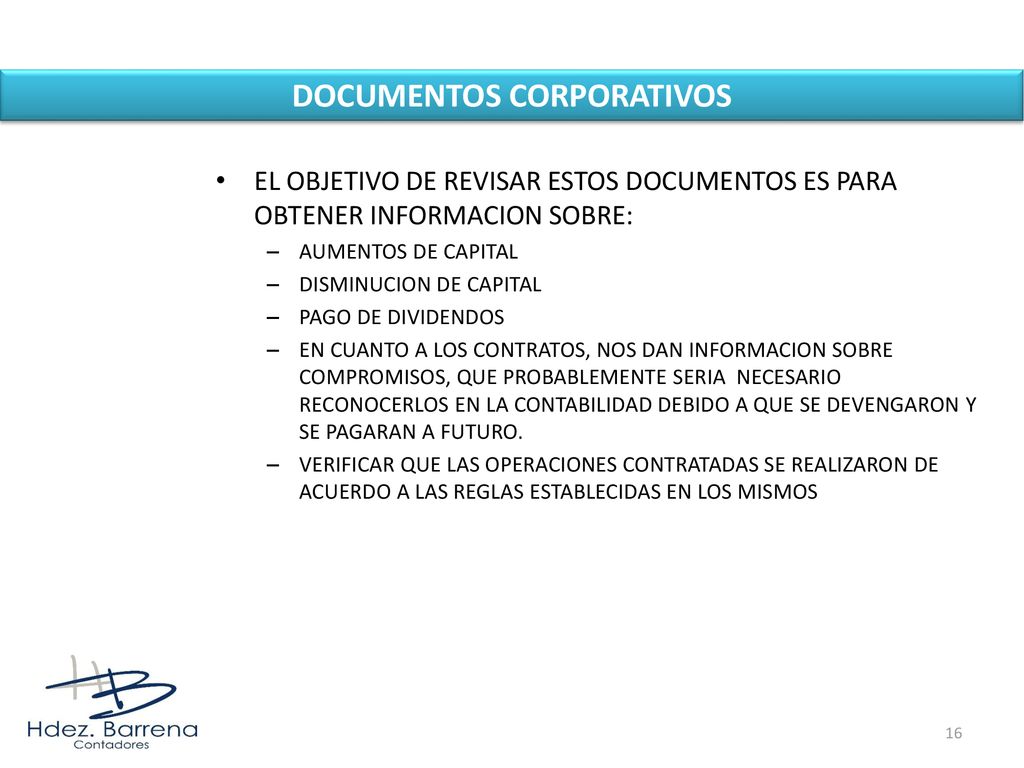 DOCUMENTOS CORPORATIVOS

• EL OBJETIVO DE REVISAR ESTOS DOCUMENTOS ES PARA OBTENER INFORMACION SOBRE:
– AUMENTOS DE CAPITAL
– DISMINUCION DE CAPITAL
– PAGO DE DIVIDENDOS
– EN CUANTO A LOS CONTRATOS, NOS DAN INFORMACION SOBRE COMPROMISOS, QUE PROBABLEMENTE SERIA NECESARIO RECONOCERLOS EN LA CONTABILIDAD DEBIDO A QUE SE DEVENGARON Y SE PAGARAN A FUTURO.
– VERIFICAR QUE LAS OPERACIONES CONTRATADAS SE REALIZARON DE ACUERDO A LAS REGLAS ESTABLECIDAS EN LOS MISMOS

HB
Hdez. Barrena
Contadores

16